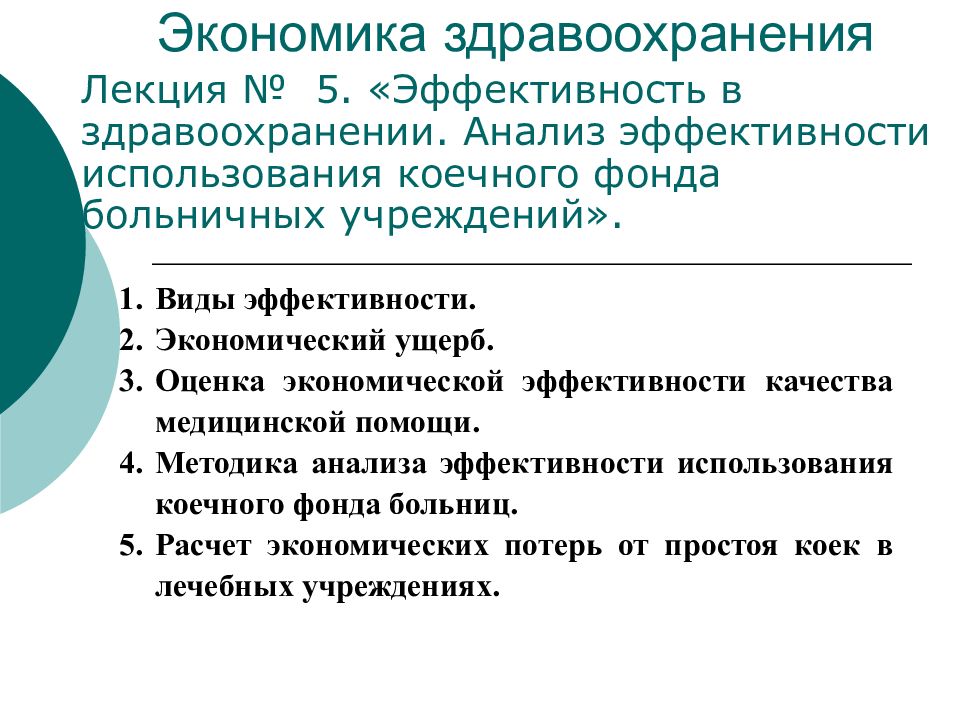 Экономика здравоохранения

Лекция № 5. «Эффективность в здравоохранении. Анализ эффективности использования коечного фонда больничных учреждений».

1. Виды эффективности.
2. Экономический ущерб.
3. Оценка экономической эффективности качества медицинской помощи.
4. Методика анализа эффективности использования коечного фонда больниц.
5. Расчет экономических потерь от простоя коек в лечебных учреждениях.